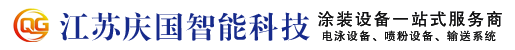 QG 江苏庆国智能科技

涂装设备一站式服务商
电泳设备、喷粉设备、输送系统